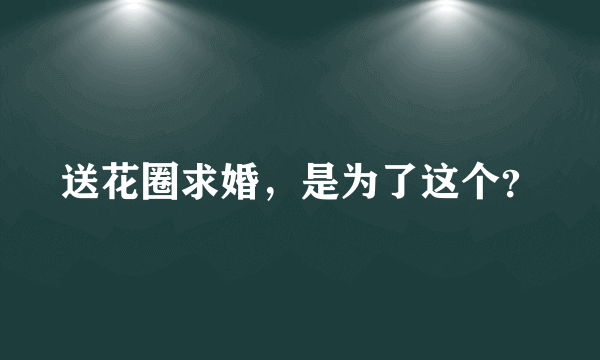 送花圈求婚，是为了这个?